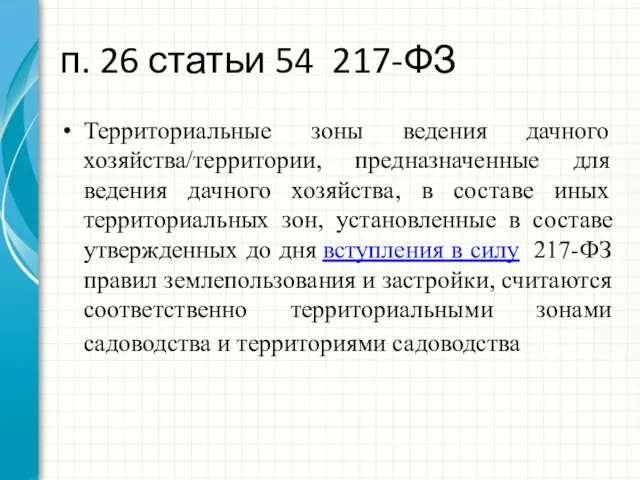 п. 26 статьи 54 217-ФЗ

• Территориальные зоны ведения дачного хозяйства/территории, предназначенные для ведения дачного хозяйства, в составе иных территориальных зон, установленные в составе утвержденных до дня вступления в силу 217-ФЗ правил землепользования и застройки, считаются соответственно территориальными зонами садоводства и территориями садоводства